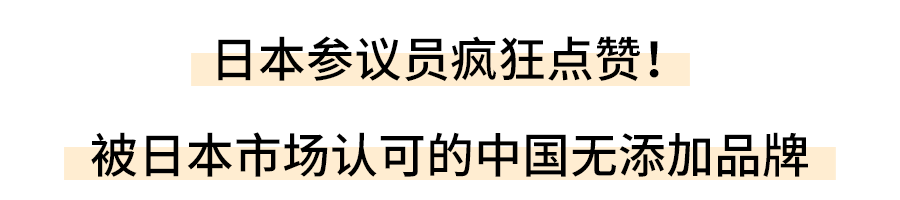 日本参议员疯狂点赞！

被日本市场认可的中国无添加品牌